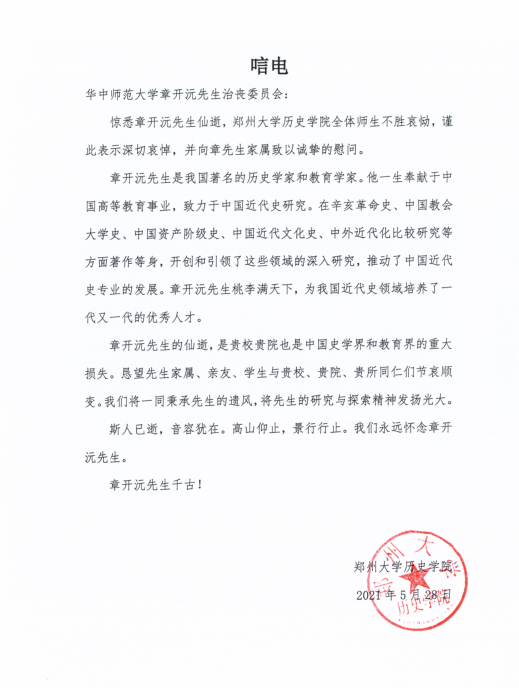 唁电

华中师范大学章开沅先生治丧委员会：

惊悉章开沅先生仙逝，郑州大学历史学院全体师生不胜哀恸，谨此表示深切哀悼，并向章先生家属致以诚挚的慰问。

章开沅先生是我国著名的历史学家和教育学家。他一生奉献于中国高等教育事业，致力于中国近代史研究。在辛亥革命史、中国教会大学史、中国资产阶级史、中国近代文化史、中外近代化比较研究等方面著作等身，开创和引领了这些领域的深入研究，推动了中国近代史专业的发展。章开沅先生桃李满天下，为我国近代史领域培养了一代又一代的优秀人才。

章开沅先生的仙逝，是贵校贵院也是中国史学界和教育界的重大损失。恳望先生家属、亲友、学生与贵校、贵院、贵所同仁们节哀顺变。我们将一同秉承先生的遗风，将先生的研究与探索精神发扬光大。

斯人已逝，音容犹在。高山仰止，景行行止。我们永远怀念章开沅先生。

章开沅先生千古！

郑州大学历史学院
2021年5月28日

郑州大学 历史学院